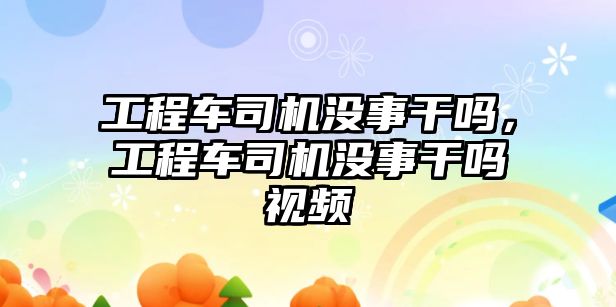 工程车司机没事干吗，工程车司机没事干吗视频